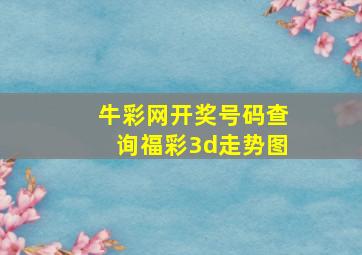 牛彩网开奖号码查询福彩3d走势图